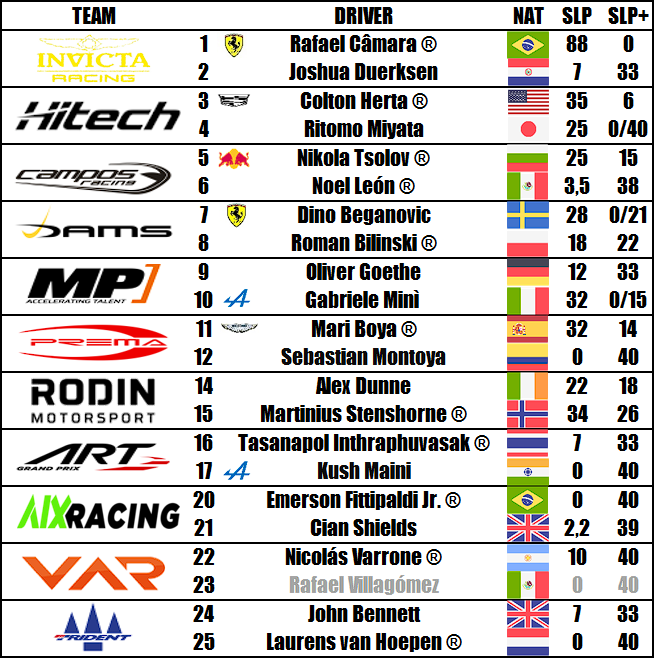 | TEAM | | DRIVER | NAT | SLP | SLP+ |
|---|---|---|---|---|---|
| INVICTA RACING | 1 | Rafael Câmara ® | | 88 | 0 |
| | 2 | Joshua Duerksen | | 7 | 33 |
| Hitech | 3 | Colton Herta ® | | 35 | 6 |
| | 4 | Ritomo Miyata | | 25 | 0/40 |
| campos racing | 5 | Nikola Tsolov ® | | 25 | 15 |
| | 6 | Noel León ® | | 3,5 | 38 |
| DAMS | 7 | Dino Beganovic | | 28 | 0/21 |
| | 8 | Roman Bilinski ® | | 18 | 22 |
| MP ACCELERATING TALENT | 9 | Oliver Goethe | | 12 | 33 |
| | 10 | Gabriele Minì | | 32 | 0/15 |
| PREMA | 11 | Mari Boya ® | | 32 | 14 |
| | 12 | Sebastian Montoya | | 0 | 40 |
| RODIN MOTORSPORT | 14 | Alex Dunne | | 22 | 18 |
| | 15 | Martinius Stenshorne ® | | 34 | 26 |
| ART GRAND PRIX | 16 | Tasanapol Inthraphuvasak ® | | 7 | 33 |
| | 17 | Kush Maini | | 0 | 40 |
| AIXRACING | 20 | Emerson Fittipaldi Jr. ® | | 0 | 40 |
| | 21 | Cian Shields | | 2,2 | 39 |
| VAR | 22 | Nicolás Varrone ® | | 10 | 40 |
| | 23 | Rafael Villagómez | | 0 | 40 |
| TRIDENT | 24 | John Bennett | | 7 | 33 |
| | 25 | Laurens van Hoepen ® | | 0 | 40 |